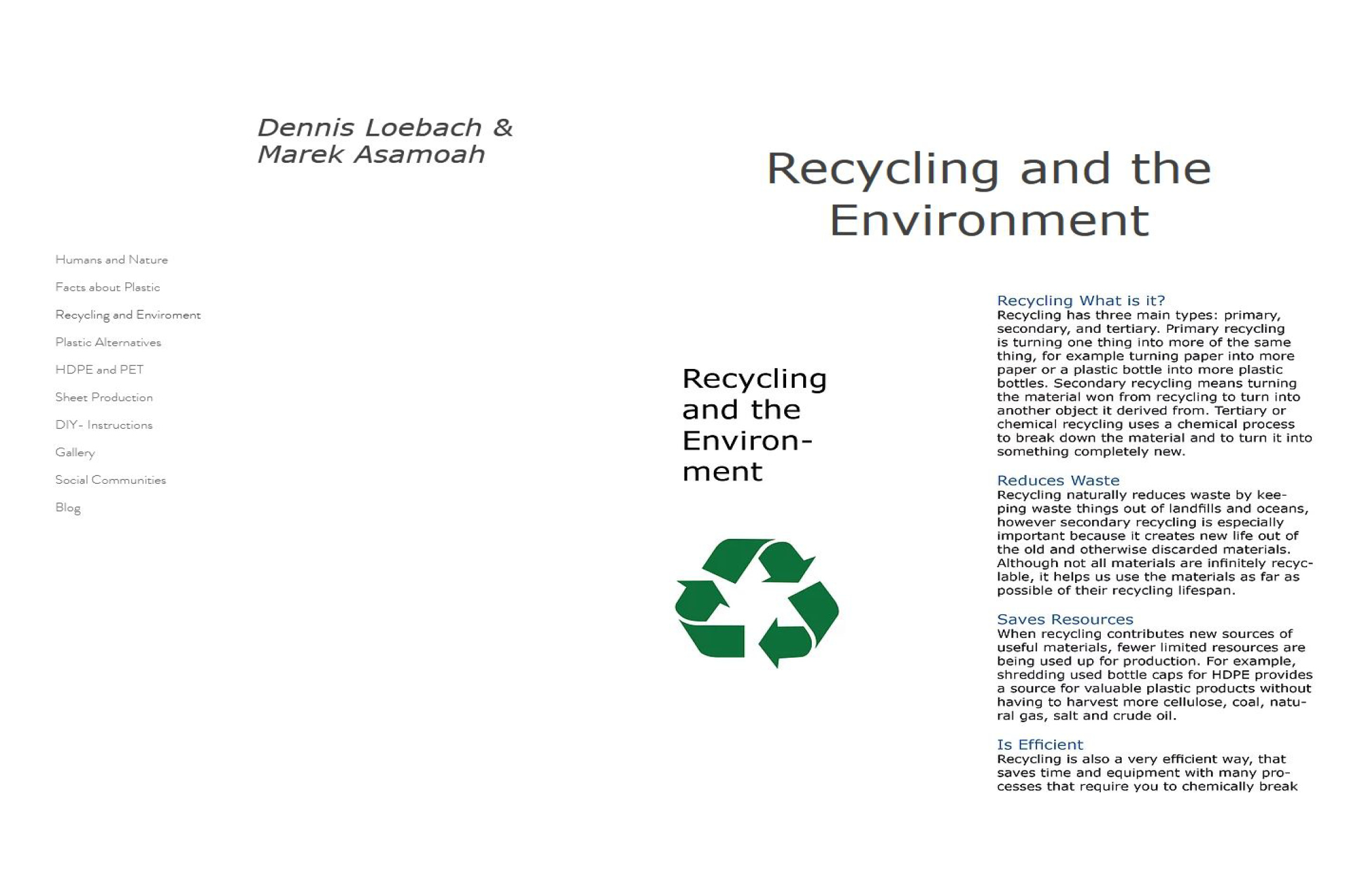 Dennis Loebach &
Marek Asamoah

Recycling and the Environment

Humans and Nature

Facts about Plastic

Recycling and Enviroment

Plastic Alternatives

HDPE and PET

Sheet Production

DIY- Instructions

Gallery

Social Communities

Blog

Recycling and the Environment

Recycling What is it?
Recycling has three main types: primary, secondary, and tertiary. Primary recycling is turning one thing into more of the same thing, for example turning paper into more paper or a plastic bottle into more plastic bottles. Secondary recycling means turning the material won from recycling to turn into another object it derived from. Tertiary or chemical recycling uses a chemical process to break down the material and to turn it into something completely new.

Reduces Waste
Recycling naturally reduces waste by keeping waste things out of landfills and oceans, however secondary recycling is especially important because it creates new life out of the old and otherwise discarded materials. Although not all materials are infinitely recyclable, it helps us use the materials as far as possible of their recycling lifespan.

Saves Resources
When recycling contributes new sources of useful materials, fewer limited resources are being used up for production. For example, shredding used bottle caps for HDPE provides a source for valuable plastic products without having to harvest more cellulose, coal, natural gas, salt and crude oil.

Is Efficient
Recycling is also a very efficient way, that saves time and equipment with many processes that require you to chemically break